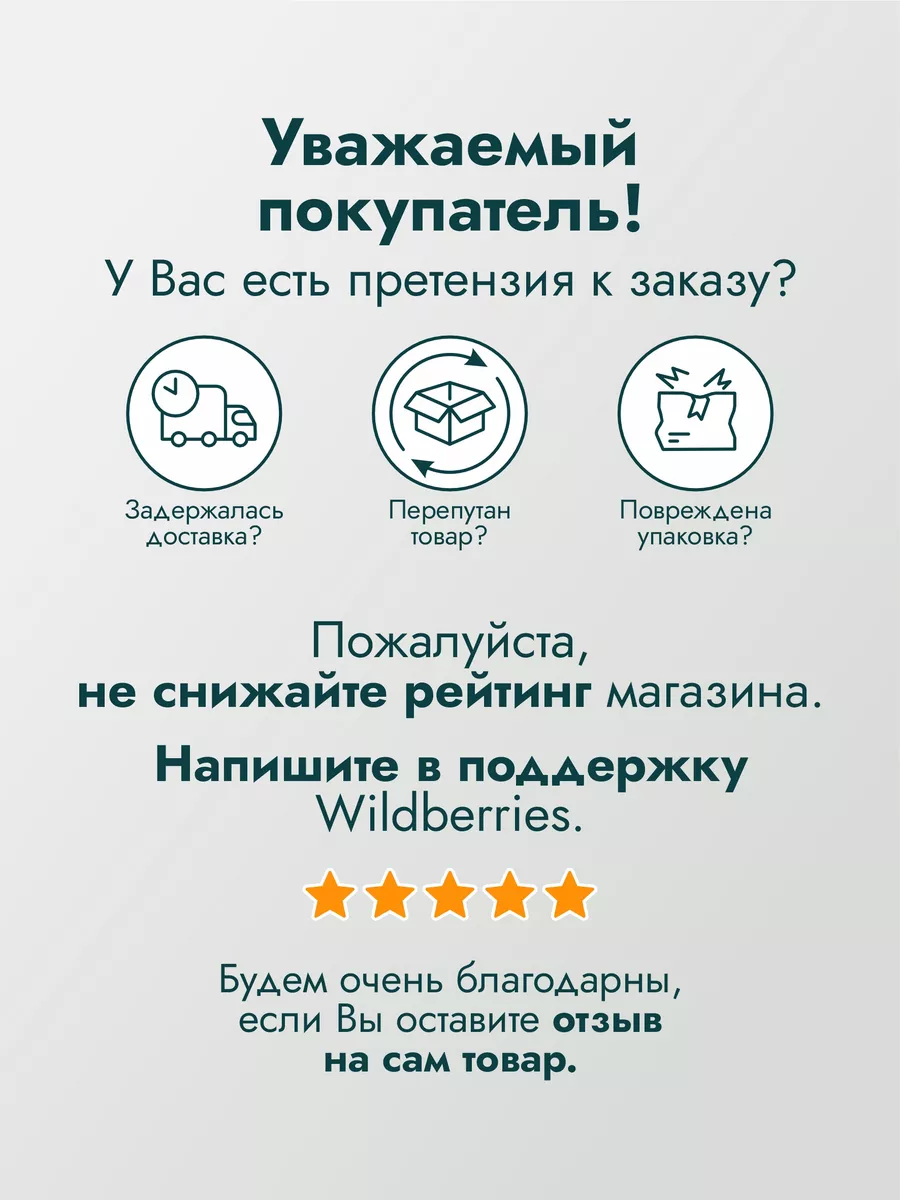 Уважаемый покупатель!
У Вас есть претензия к заказу?

Задержалась доставка?

Перепутан товар?

Повреждена упаковка?

Пожалуйста,
не снижайте рейтинг магазина.

Напишите в поддержку Wildberries.

Будем очень благодарны, если Вы оставите отзыв на сам товар.